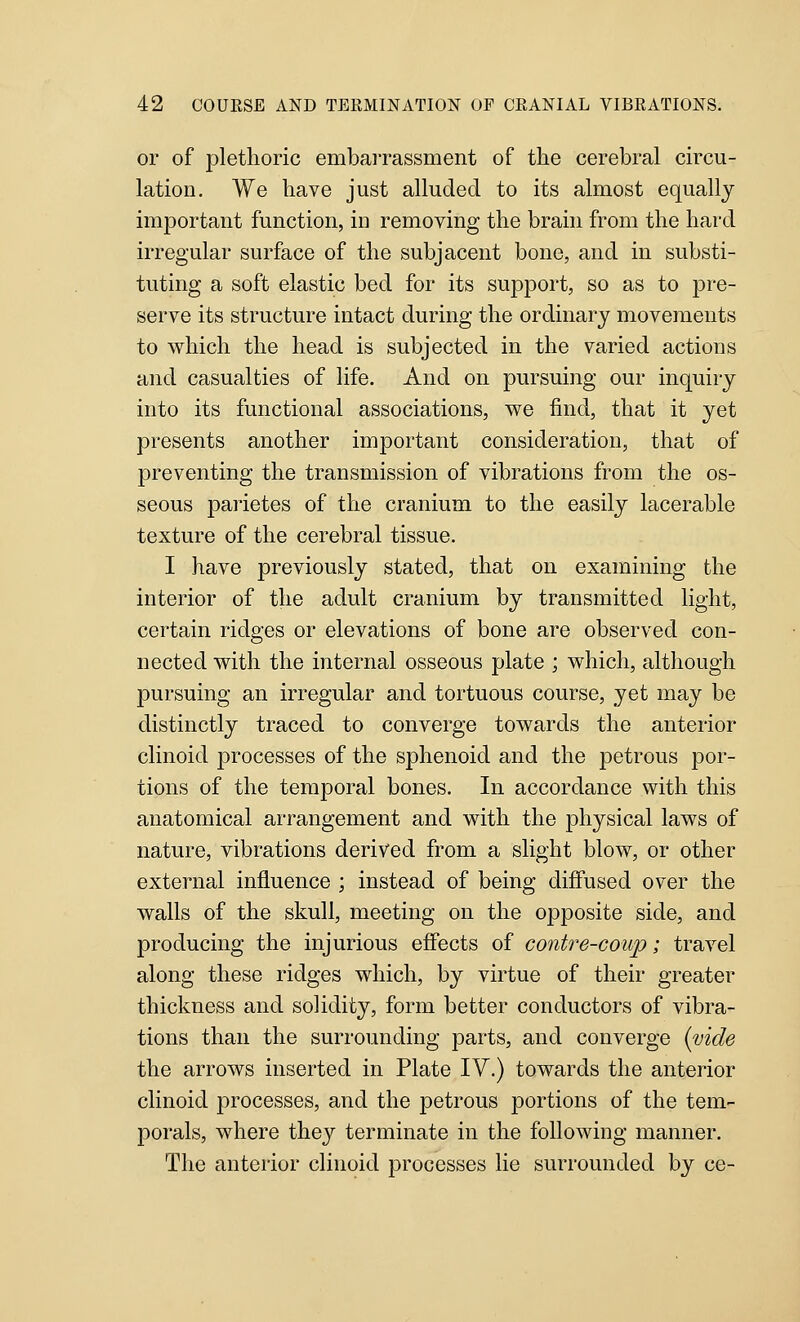 42 COURSE AND TERMINATION OF CRANIAL VIBRATIONS.

or of plethoric embarrassment of the cerebral circulation. We have just alluded to its almost equally important function, in removing the brain from the hard irregular surface of the subjacent bone, and in substituting a soft elastic bed for its support, so as to preserve its structure intact during the ordinary movements to which the head is subjected in the varied actions and casualties of life. And on pursuing our inquiry into its functional associations, we find, that it yet presents another important consideration, that of preventing the transmission of vibrations from the osseous parietes of the cranium to the easily lacerable texture of the cerebral tissue.

I have previously stated, that on examining the interior of the adult cranium by transmitted light, certain ridges or elevations of bone are observed connected with the internal osseous plate ; which, although pursuing an irregular and tortuous course, yet may be distinctly traced to converge towards the anterior clinoid processes of the sphenoid and the petrous portions of the temporal bones. In accordance with this anatomical arrangement and with the physical laws of nature, vibrations derived from a slight blow, or other external influence ; instead of being diffused over the walls of the skull, meeting on the opposite side, and producing the injurious effects of contre-coup ; travel along these ridges which, by virtue of their greater thickness and solidity, form better conductors of vibrations than the surrounding parts, and converge (vide the arrows inserted in Plate IV.) towards the anterior clinoid processes, and the petrous portions of the temporals, where they terminate in the following manner.

The anterior clinoid processes lie surrounded by ce-